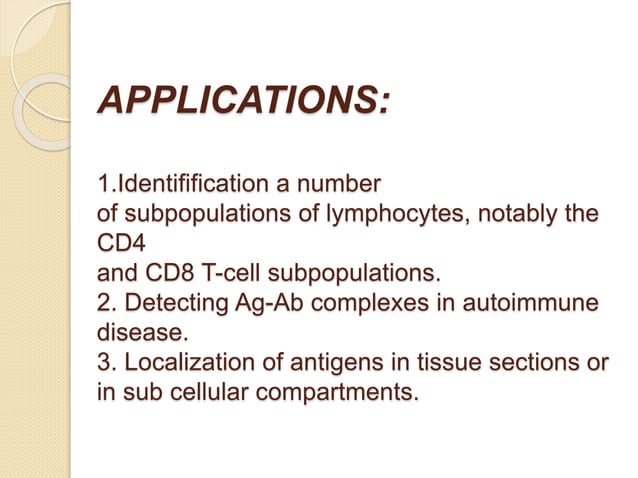 APPLICATIONS:

1.Identifification a number of subpopulations of lymphocytes, notably the CD4 and CD8 T-cell subpopulations.
2. Detecting Ag-Ab complexes in autoimmune disease.
3. Localization of antigens in tissue sections or in sub cellular compartments.